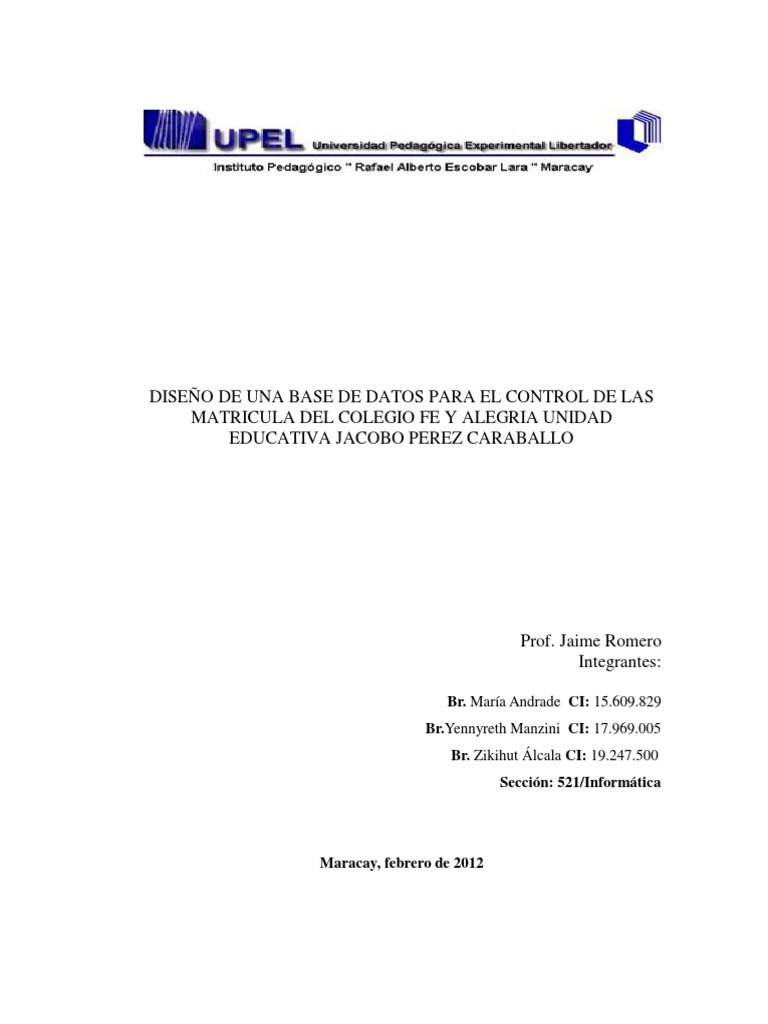 UPEL Universidad Pedagógica Experimental Libertador
Instituto Pedagógico " Rafael Alberto Escobar Lara " Maracay

DISEÑO DE UNA BASE DE DATOS PARA EL CONTROL DE LAS MATRICULA DEL COLEGIO FE Y ALEGRIA UNIDAD EDUCATIVA JACOBO PEREZ CARABALLO

Prof. Jaime Romero
Integrantes:

Br. María Andrade CI: 15.609.829
Br.Yennyreth Manzini CI: 17.969.005
Br. Zikihut Álcala CI: 19.247.500
Sección: 521/Informática

Maracay, febrero de 2012